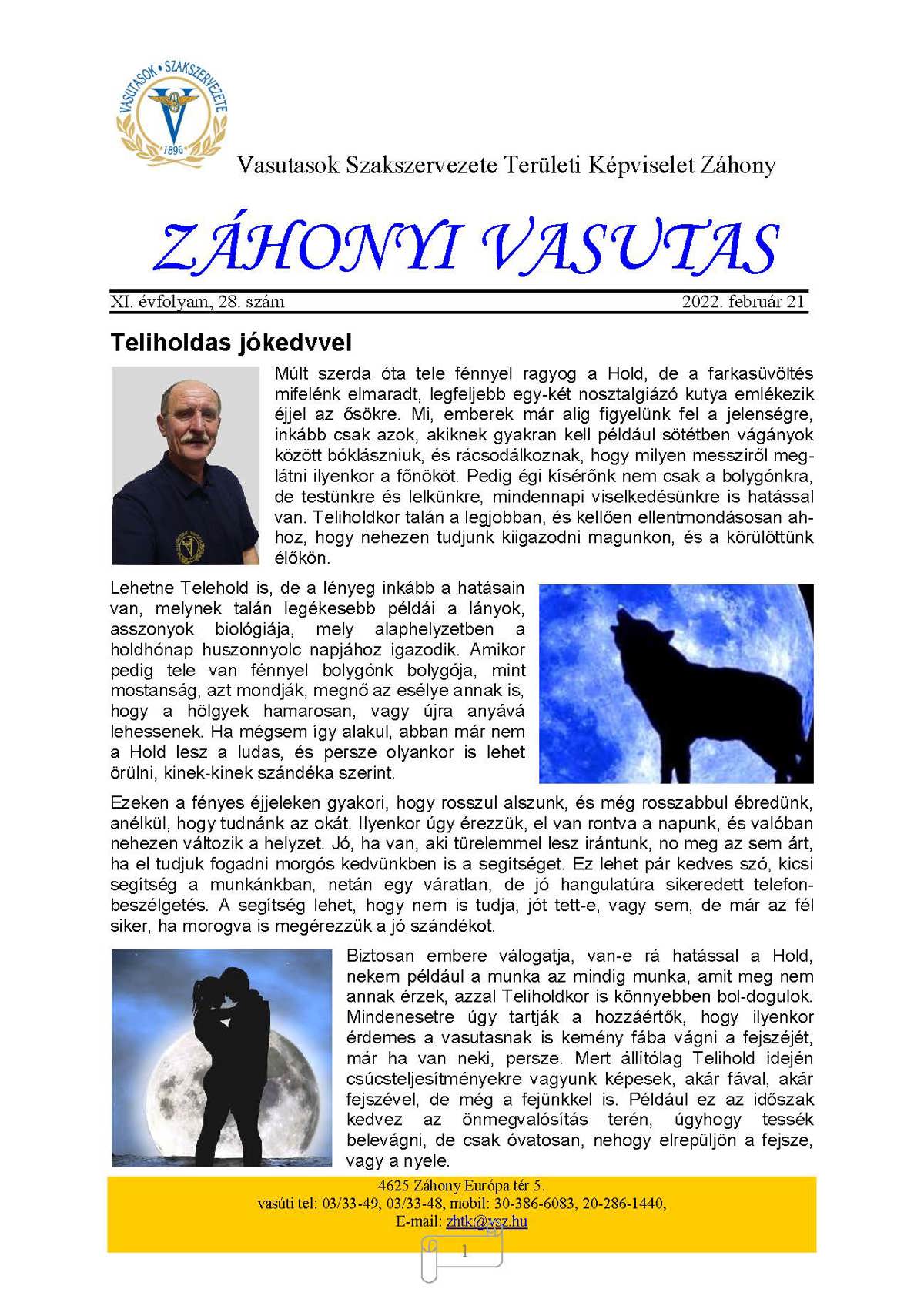 VASUTASOK • SZAKSZERVEZETE
1896

Vasutasok Szakszervezete Területi Képviselet Záhony

ZÁHONYI VASUTAS

XI. évfolyam, 28. szám 2022. február 21

Teliholdas jókedvvel

Múlt szerda óta tele fénnyel ragyog a Hold, de a farkasüvöltés mifelénk elmaradt, legfeljebb egy-két nosztalgiázó kutya emlékezik éjjel az ősökre. Mi, emberek már alig figyelünk fel a jelenségre, inkább csak azok, akiknek gyakran kell például sötétben vágányok között bóklászniuk, és rácsodálkoznak, hogy milyen messziről meglátni ilyenkor a főnököt. Pedig égi kísérőnk nem csak a bolygónkra, de testünkre és lelkünkre, mindennapi viselkedésünkre is hatással van. Teliholdkor talán a legjobban, és kellően ellentmondásosan ahhoz, hogy nehezen tudjunk kiigazodni magunkon, és a körülöttünk élőkön.

Lehetne Telehold is, de a lényeg inkább a hatásain van, melynek talán legékesebb példái a lányok, asszonyok biológiája, mely alaphelyzetben a holdhónap huszonnyolc napjához igazodik. Amikor pedig tele van fénnyel bolygónk bolygója, mint mostanság, azt mondják, megnő az esélye annak is, hogy a hölgyek hamarosan, vagy újra anyává lehessenek. Ha mégsem így alakul, abban már nem a Hold lesz a ludas, és persze olyankor is lehet örülni, kinek-kinek szándéka szerint.

Ezeken a fényes éjjeleken gyakori, hogy rosszul alszunk, és még rosszabbul ébredünk, anélkül, hogy tudnánk az okát. Ilyenkor úgy érezzük, el van rontva a napunk, és valóban nehezen változik a helyzet. Jó, ha van, aki türelemmel lesz irántunk, no meg az sem árt, ha el tudjuk fogadni morgós kedvünkben is a segítséget. Ez lehet pár kedves szó, kicsi segítség a munkánkban, netán egy váratlan, de jó hangulatúra sikeredett telefonbeszélgetés. A segítség lehet, hogy nem is tudja, jót tett-e, vagy sem, de már az fél siker, ha morogva is megérezzük a jó szándékot.

Biztosan embere válogatja, van-e rá hatással a Hold, nekem például a munka az mindig munka, amit meg nem annak érzek, azzal Teliholdkor is könnyebben bol-dogulok. Mindenesetre úgy tartják a hozzáértők, hogy ilyenkor érdemes a vasutasnak is kemény fába vágni a fejszéjét, már ha van neki, persze. Mert állítólag Telihold idején csúcsteljesítményekre vagyunk képesek, akár fával, akár fejszével, de még a fejünkkel is. Például ez az időszak kedvez az önmegvalósítás terén, úgyhogy tessék belevágni, de csak óvatosan, nehogy elrepüljön a fejsze, vagy a nyele.

4625 Záhony Európa tér 5.
vasúti tel: 03/33-49, 03/33-48, mobil: 30-386-6083, 20-286-1440,
E-mail: zhtk@vsz.hu

1